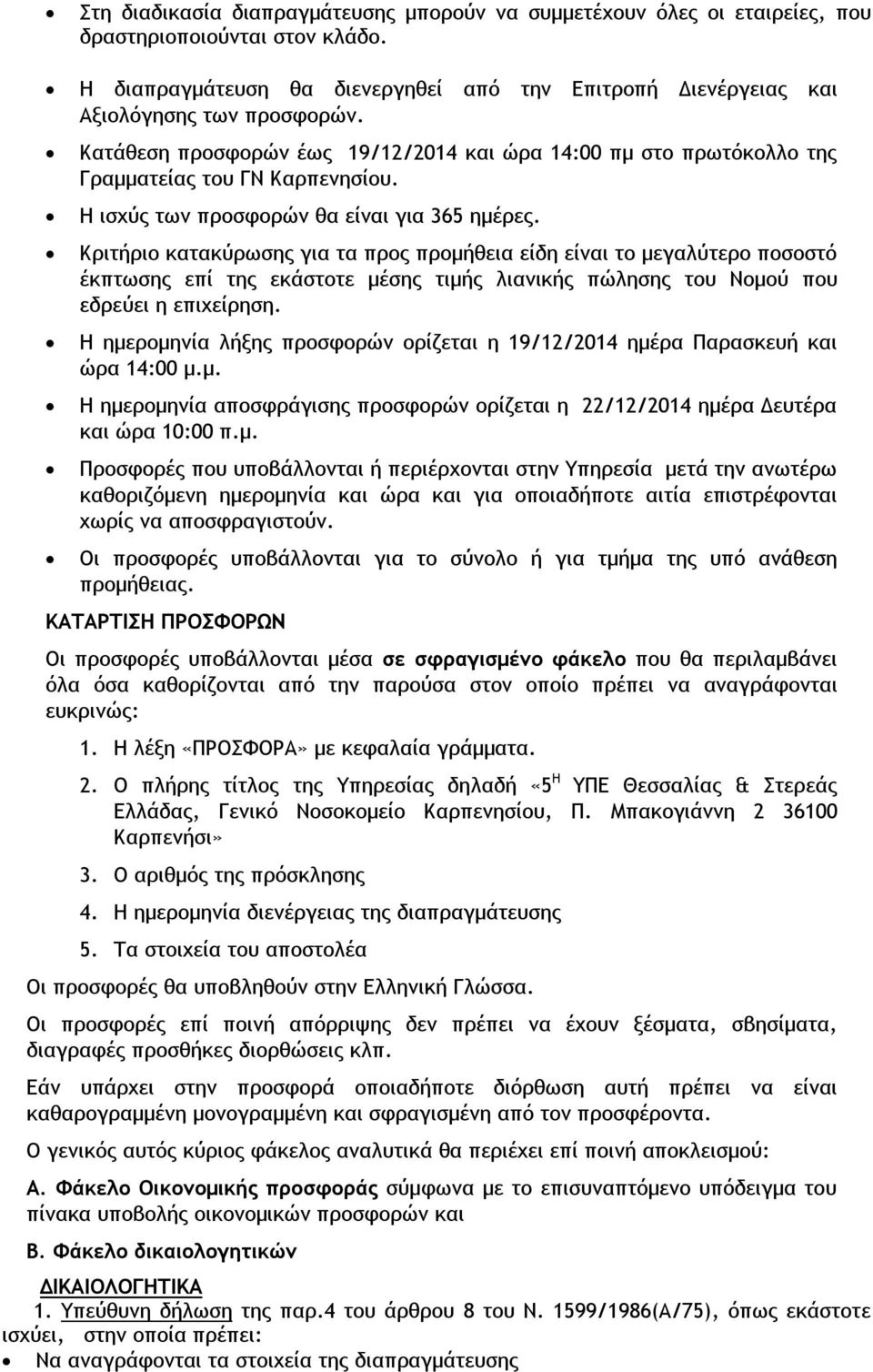 • Στη διαδικασία διαπραγμάτευσης μπορούν να συμμετέχουν όλες οι εταιρείες, που δραστηριοποιούνται στον κλάδο.

• Η διαπραγμάτευση θα διενεργηθεί από την Επιτροπή Διενέργειας και Αξιολόγησης των προσφορών.

• Κατάθεση προσφορών έως 19/12/2014 και ώρα 14:00 πμ στο πρωτόκολλο της Γραμματείας του ΓΝ Καρπενησίου.

• Η ισχύς των προσφορών θα είναι για 365 ημέρες.

• Κριτήριο κατακύρωσης για τα προς προμήθεια είδη είναι το μεγαλύτερο ποσοστό έκπτωσης επί της εκάστοτε μέσης τιμής λιανικής πώλησης του Νομού που εδρεύει η επιχείρηση.

• Η ημερομηνία λήξης προσφορών ορίζεται η 19/12/2014 ημέρα Παρασκευή και ώρα 14:00 μ.μ.

• Η ημερομηνία αποσφράγισης προσφορών ορίζεται η 22/12/2014 ημέρα Δευτέρα και ώρα 10:00 π.μ.

• Προσφορές που υποβάλλονται ή περιέρχονται στην Υπηρεσία μετά την ανωτέρω καθοριζόμενη ημερομηνία και ώρα και για οποιαδήποτε αιτία επιστρέφονται χωρίς να αποσφραγιστούν.

• Οι προσφορές υποβάλλονται για το σύνολο ή για τμήμα της υπό ανάθεση προμήθειας.

ΚΑΤΑΡΤΙΣΗ ΠΡΟΣΦΟΡΩΝ

Οι προσφορές υποβάλλονται μέσα σε σφραγισμένο φάκελο που θα περιλαμβάνει όλα όσα καθορίζονται από την παρούσα στον οποίο πρέπει να αναγράφονται ευκρινώς:

1. Η λέξη «ΠΡΟΣΦΟΡΑ» με κεφαλαία γράμματα.

2. Ο πλήρης τίτλος της Υπηρεσίας δηλαδή «5$^{Η}$ ΥΠΕ Θεσσαλίας & Στερεάς Ελλάδας, Γενικό Νοσοκομείο Καρπενησίου, Π. Μπακογιάννη 2 36100 Καρπενήσι»

3. Ο αριθμός της πρόσκλησης

4. Η ημερομηνία διενέργειας της διαπραγμάτευσης

5. Τα στοιχεία του αποστολέα

Οι προσφορές θα υποβληθούν στην Ελληνική Γλώσσα.

Οι προσφορές επί ποινή απόρριψης δεν πρέπει να έχουν ξέσματα, σβησίματα, διαγραφές προσθήκες διορθώσεις κλπ.

Εάν υπάρχει στην προσφορά οποιαδήποτε διόρθωση αυτή πρέπει να είναι καθαρογραμμένη μονογραμμένη και σφραγισμένη από τον προσφέροντα.

Ο γενικός αυτός κύριος φάκελος αναλυτικά θα περιέχει επί ποινή αποκλεισμού:

Α. Φάκελο Οικονομικής προσφοράς σύμφωνα με το επισυναπτόμενο υπόδειγμα του πίνακα υποβολής οικονομικών προσφορών και

Β. Φάκελο δικαιολογητικών

ΔΙΚΑΙΟΛΟΓΗΤΙΚΑ

1. Υπεύθυνη δήλωση της παρ.4 του άρθρου 8 του Ν. 1599/1986(Α/75), όπως εκάστοτε ισχύει, στην οποία πρέπει:

• Να αναγράφονται τα στοιχεία της διαπραγμάτευσης